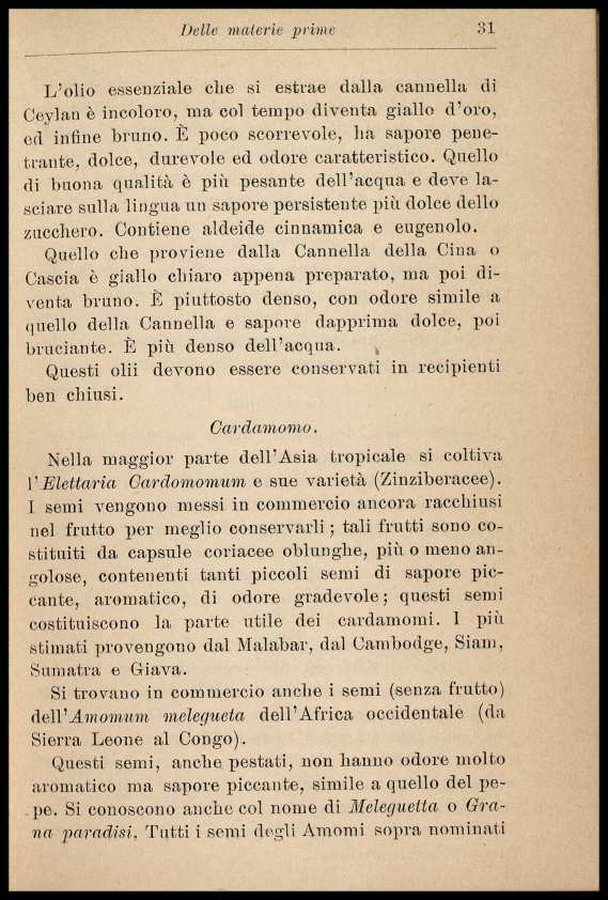 Delle materie prime 31

L'olio essenziale che si estrae dalla cannella di Ceylan è incoloro, ma col tempo diventa giallo d'oro, ed infine bruno. È poco scorrevole, ha sapore penetrante, dolce, durevole ed odore caratteristico. Quello di buona qualità è più pesante dell'acqua e deve lasciare sulla lingua un sapore persistente più dolce dello zucchero. Contiene aldeide cinnamica e eugenolo.

Quello che proviene dalla Cannella della Cina o Cascia è giallo chiaro appena preparato, ma poi diventa bruno. È piuttosto denso, con odore simile a quello della Cannella e sapore dapprima dolce, poi bruciante. È più denso dell'acqua.

Questi olii devono essere conservati in recipienti ben chiusi.

Cardamomo.

Nella maggior parte dell'Asia tropicale si coltiva l'Elettaria Cardomomum e sue varietà (Zinziberacee). I semi vengono messi in commercio ancora racchiusi nel frutto per meglio conservarli; tali frutti sono costituiti da capsule coriacee oblunghe, più o meno angolose, contenenti tanti piccoli semi di sapore piccante, aromatico, di odore gradevole; questi semi costituiscono la parte utile dei cardamomi. I più stimati provengono dal Malabar, dal Cambodge, Siam, Sumatra e Giava.

Si trovano in commercio anche i semi (senza frutto) dell'Amomum melegueta dell'Africa occidentale (da Sierra Leone al Congo).

Questi semi, anche pestati, non hanno odore molto aromatico ma sapore piccante, simile a quello del pepe. Si conoscono anche col nome di Meleguetta o Grana paradisi. Tutti i semi degli Amomi sopra nominati